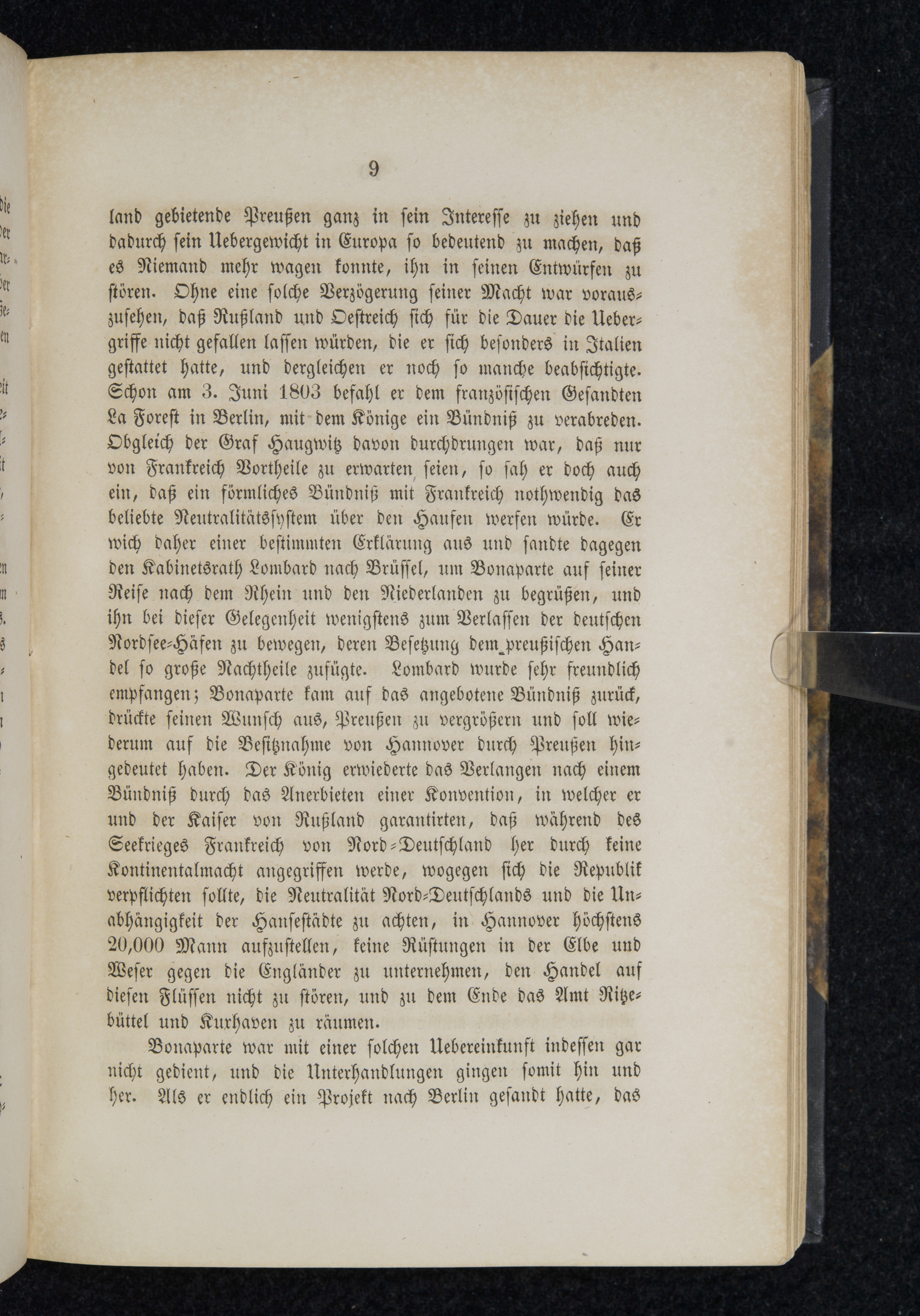 9

land gebietende Preußen ganz in sein Interesse zu ziehen und dadurch sein Uebergewicht in Europa so bedeutend zu machen, daß es Niemand mehr wagen konnte, ihn in seinen Entwürfen zu stören. Ohne eine solche Verzögerung seiner Macht war vorauszusehen, daß Rußland und Oestreich sich für die Dauer die Uebergriffe nicht gefallen lassen würden, die er sich besonders in Italien gestattet hatte, und dergleichen er noch so manche beabsichtigte. Schon am 3. Juni 1803 befahl er dem französischen Gesandten La Forest in Berlin, mit dem Könige ein Bündniß zu verabreden. Obgleich der Graf Haugwitz davon durchdrungen war, daß nur von Frankreich Vortheile zu erwarten seien, so sah er doch auch ein, daß ein förmliches Bündniß mit Frankreich nothwendig das beliebte Neutralitätssystem über den Haufen werfen würde. Er wich daher einer bestimmten Erklärung aus und sandte dagegen den Kabinetsrath Lombard nach Brüssel, um Bonaparte auf seiner Reise nach dem Rhein und den Niederlanden zu begrüßen, und ihn bei dieser Gelegenheit wenigstens zum Verlassen der deutschen Nordsee-Häfen zu bewegen, deren Besetzung dem preußischen Handel so große Nachtheile zufügte. Lombard wurde sehr freundlich empfangen; Bonaparte kam auf das angebotene Bündniß zurück, drückte seinen Wunsch aus, Preußen zu vergrößern und soll wiederum auf die Besitznahme von Hannover durch Preußen hingedeutet haben. Der König erwiederte das Verlangen nach einem Bündniß durch das Anerbieten einer Konvention, in welcher er und der Kaiser von Rußland garantirten, daß während des Seekrieges Frankreich von Nord-Deutschland her durch keine Kontinentalmacht angegriffen werde, wogegen sich die Republik verpflichten sollte, die Neutralität Nord-Deutschlands und die Unabhängigkeit der Hansestädte zu achten, in Hannover höchstens 20,000 Mann aufzustellen, keine Rüstungen in der Elbe und Weser gegen die Engländer zu unternehmen, den Handel auf diesen Flüssen nicht zu stören, und zu dem Ende das Amt Ritzebüttel und Kurhaven zu räumen.

Bonaparte war mit einer solchen Uebereinkunft indessen gar nicht gedient, und die Unterhandlungen gingen somit hin und her. Als er endlich ein Projekt nach Berlin gesandt hatte, das